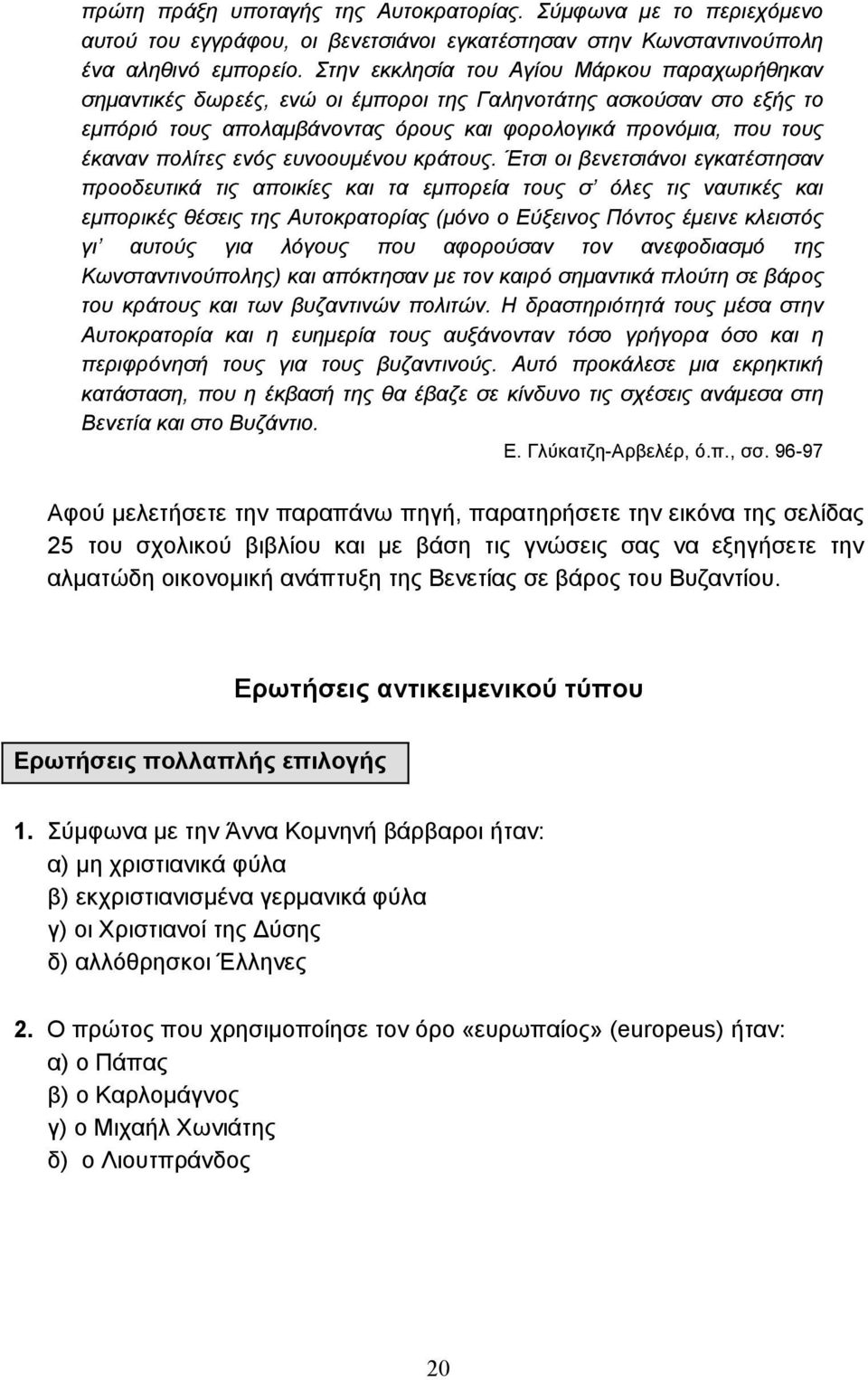 πρώτη πράξη υποταγής της Αυτοκρατορίας. Σύμφωνα με το περιεχόμενο αυτού του εγγράφου, οι βενετσιάνοι εγκατέστησαν στην Κωνσταντινούπολη ένα αληθινό εμπορείο. Στην εκκλησία του Αγίου Μάρκου παραχωρήθηκαν σημαντικές δωρεές, ενώ οι έμποροι της Γαληνοτάτης ασκούσαν στο εξής το εμπόριό τους απολαμβάνοντας όρους και φορολογικά προνόμια, που τους έκαναν πολίτες ενός ευνοουμένου κράτους. Έτσι οι βενετσιάνοι εγκατέστησαν προοδευτικά τις αποικίες και τα εμπορεία τους σ' όλες τις ναυτικές και εμπορικές θέσεις της Αυτοκρατορίας (μόνο ο Εύξεινος Πόντος έμεινε κλειστός γι' αυτούς για λόγους που αφορούσαν τον ανεφοδιασμό της Κωνσταντινούπολης) και απόκτησαν με τον καιρό σημαντικά πλούτη σε βάρος του κράτους και των βυζαντινών πολιτών. Η δραστηριότητά τους μέσα στην Αυτοκρατορία και η ευημερία τους αυξάνονταν τόσο γρήγορα όσο και η περιφρόνησή τους για τους βυζαντινούς. Αυτό προκάλεσε μια εκρηκτική κατάσταση, που η έκβασή της θα έβαζε σε κίνδυνο τις σχέσεις ανάμεσα στη Βενετία και στο Βυζάντιο.

Ε. Γλύκατζη-Αρβελέρ, ό.π., σσ. 96-97

Αφού μελετήσετε την παραπάνω πηγή, παρατηρήσετε την εικόνα της σελίδας 25 του σχολικού βιβλίου και με βάση τις γνώσεις σας να εξηγήσετε την αλματώδη οικονομική ανάπτυξη της Βενετίας σε βάρος του Βυζαντίου.

Ερωτήσεις αντικειμενικού τύπου

Ερωτήσεις πολλαπλής επιλογής

1. Σύμφωνα με την Άννα Κομνηνή βάρβαροι ήταν:
α) μη χριστιανικά φύλα
β) εκχριστιανισμένα γερμανικά φύλα
γ) οι Χριστιανοί της Δύσης
δ) αλλόθρησκοι Έλληνες

2. Ο πρώτος που χρησιμοποίησε τον όρο «ευρωπαίος» (europeus) ήταν:
α) ο Πάπας
β) ο Καρλομάγνος
γ) ο Μιχαήλ Χωνιάτης
δ) ο Λιουτπράνδος

20